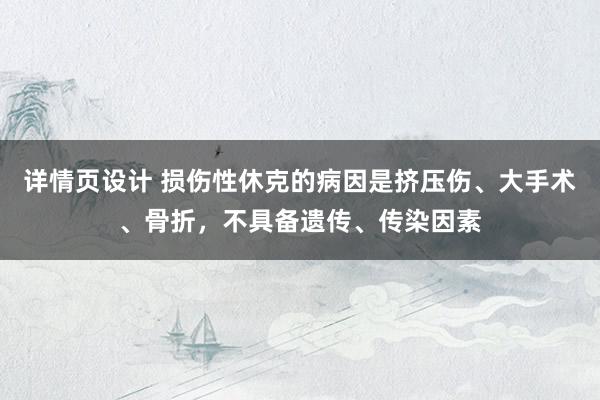 详情页设计 损伤性休克的病因是挤压伤、大手术、骨折，不具备遗传、传染因素